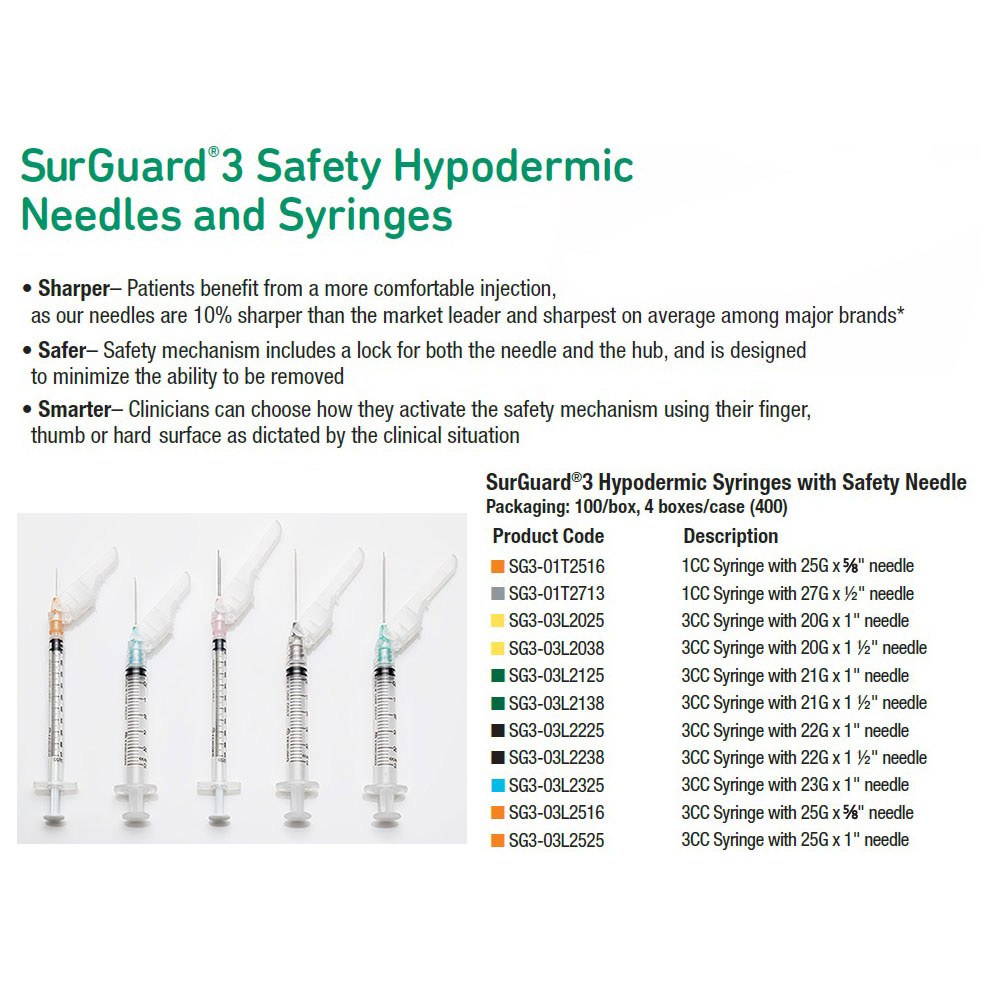 SurGuard®3 Safety Hypodermic Needles and Syringes

• Sharper– Patients benefit from a more comfortable injection, as our needles are 10% sharper than the market leader and sharpest on average among major brands*

• Safer– Safety mechanism includes a lock for both the needle and the hub, and is designed to minimize the ability to be removed

• Smarter– Clinicians can choose how they activate the safety mechanism using their finger, thumb or hard surface as dictated by the clinical situation

SurGuard®3 Hypodermic Syringes with Safety Needle
Packaging: 100/box, 4 boxes/case (400)

| Product Code | Description |
|---|---|
| SG3-01T2516 | 1CC Syringe with 25G x ⅝" needle |
| SG3-01T2713 | 1CC Syringe with 27G x ½" needle |
| SG3-03L2025 | 3CC Syringe with 20G x 1" needle |
| SG3-03L2038 | 3CC Syringe with 20G x 1 ½" needle |
| SG3-03L2125 | 3CC Syringe with 21G x 1" needle |
| SG3-03L2138 | 3CC Syringe with 21G x 1 ½" needle |
| SG3-03L2225 | 3CC Syringe with 22G x 1" needle |
| SG3-03L2238 | 3CC Syringe with 22G x 1 ½" needle |
| SG3-03L2325 | 3CC Syringe with 23G x 1" needle |
| SG3-03L2516 | 3CC Syringe with 25G x ⅝" needle |
| SG3-03L2525 | 3CC Syringe with 25G x 1" needle |